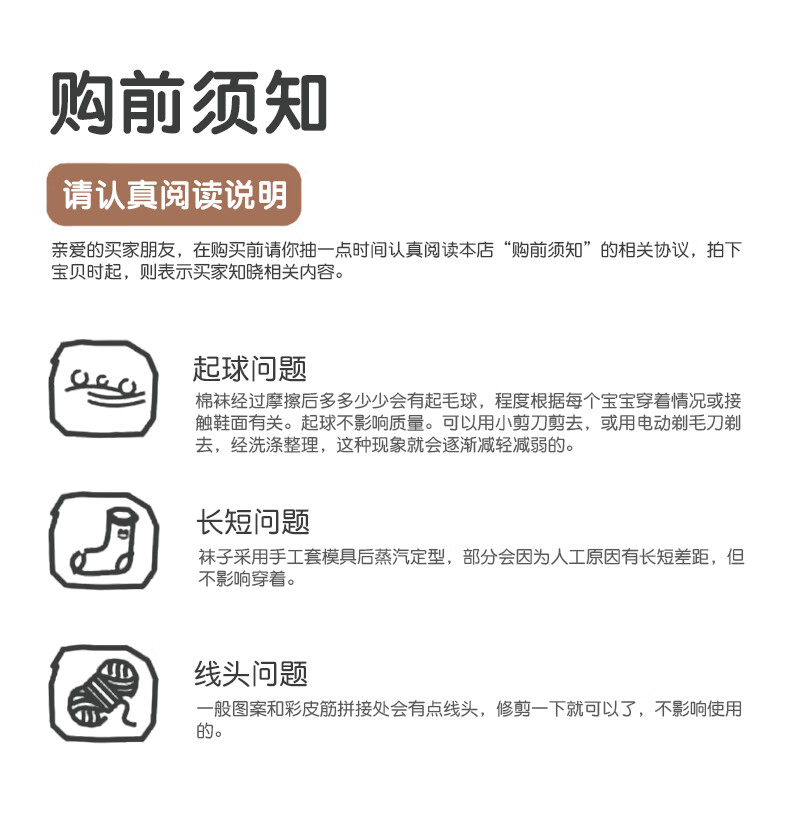 购前须知

请认真阅读说明

亲爱的买家朋友，在购买前请你抽一点时间认真阅读本店“购前须知”的相关协议，拍下宝贝时起，则表示买家知晓相关内容。

起球问题

棉袜经过摩擦后多多少少会有起毛球，程度根据每个宝宝穿着情况或接触鞋面有关。起球不影响质量。可以用小剪刀剪去，或用电动剃毛刀剃去，经洗涤整理，这种现象就会逐渐减轻减弱的。

长短问题

袜子采用手工套模具后蒸汽定型，部分会因为人工原因有长短差距，但不影响穿着。

线头问题

一般图案和彩皮筋拼接处会有点线头，修剪一下就可以了，不影响使用的。